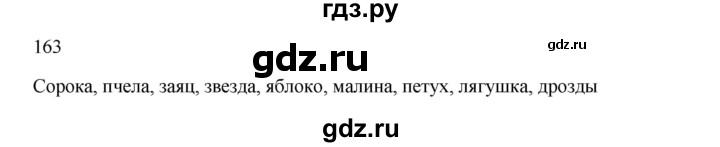 гдз.ру

163

gdz.ru

gdz.ru

Сорока, пчела, заяц, звезда, яблоко, малина, петух, лягушка, дрозды

gdz.ru